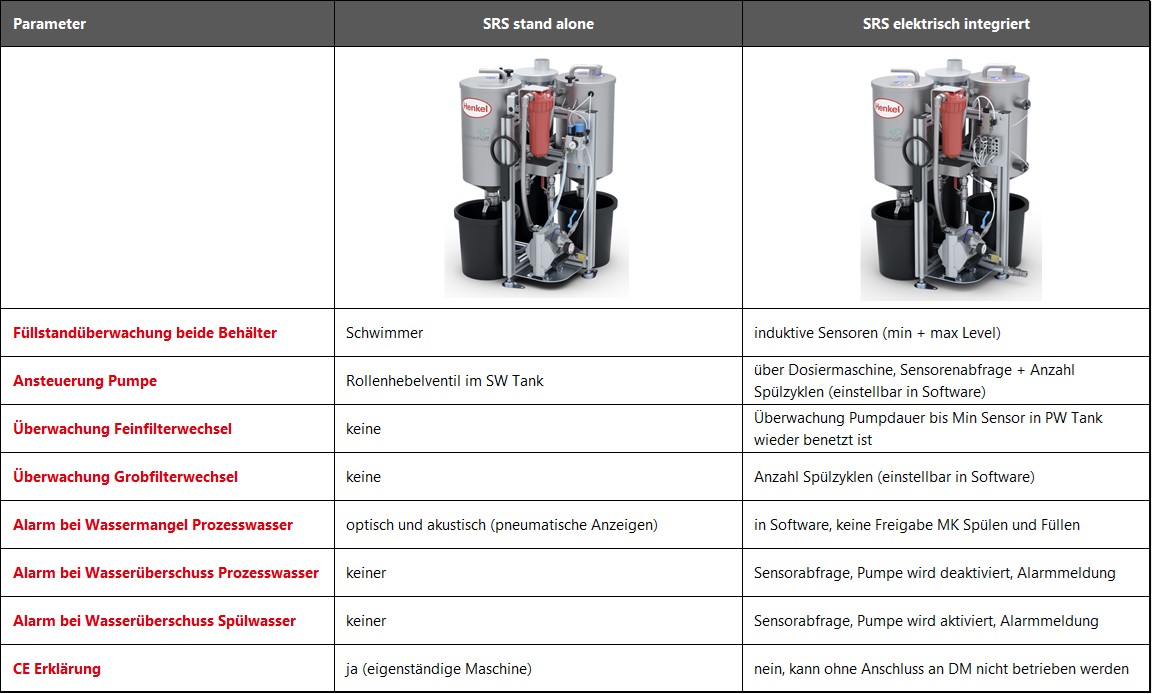 | Parameter | SRS stand alone | SRS elektrisch integriert |
|---|---|---|
| | Henkel | Henkel |
| Füllstandüberwachung beide Behälter | Schwimmer | induktive Sensoren (min + max Level) |
| Ansteuerung Pumpe | Rollenhebelventil im SW Tank | über Dosiermaschine, Sensorenabfrage + Anzahl Spülzyklen (einstellbar in Software) |
| Überwachung Feinfilterwechsel | keine | Überwachung Pumpdauer bis Min Sensor in PW Tank wieder benetzt ist |
| Überwachung Grobfilterwechsel | keine | Anzahl Spülzyklen (einstellbar in Software) |
| Alarm bei Wassermangel Prozesswasser | optisch und akustisch (pneumatische Anzeigen) | in Software, keine Freigabe MK Spülen und Füllen |
| Alarm bei Wasserüberschuss Prozesswasser | keiner | Sensorabfrage, Pumpe wird deaktiviert, Alarmmeldung |
| Alarm bei Wasserüberschuss Spülwasser | keiner | Sensorabfrage, Pumpe wird aktiviert, Alarmmeldung |
| CE Erklärung | ja (eigenständige Maschine) | nein, kann ohne Anschluss an DM nicht betrieben werden |